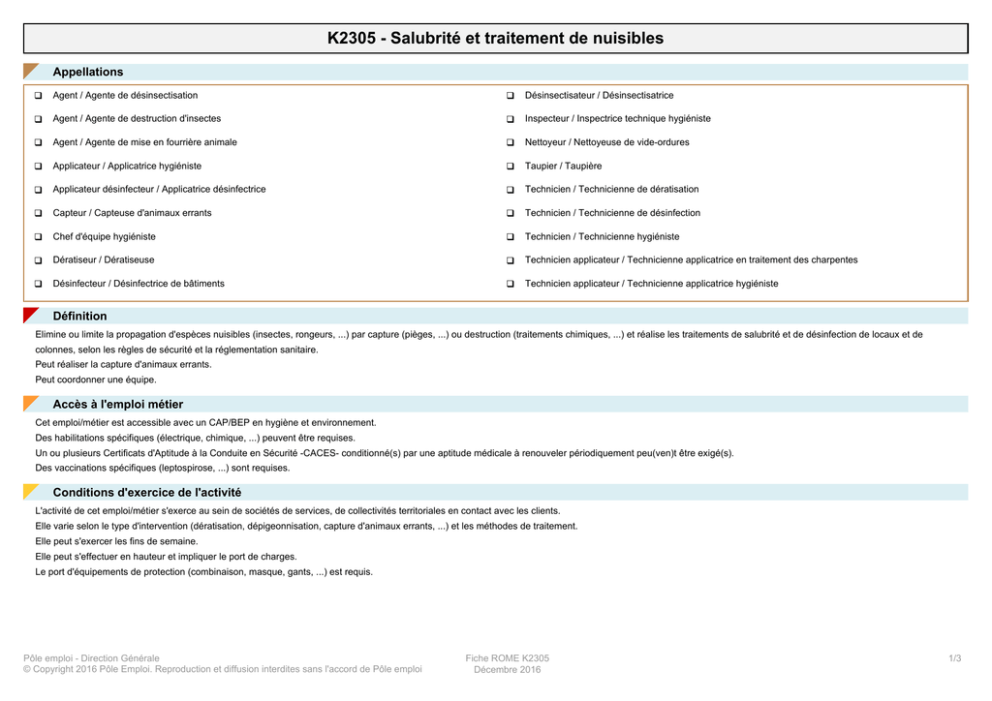 K2305 - Salubrité et traitement de nuisibles

Appellations

☐ Agent / Agente de désinsectisation
☐ Agent / Agente de destruction d'insectes
☐ Agent / Agente de mise en fourrière animale
☐ Applicateur / Applicatrice hygiéniste
☐ Applicateur désinfecteur / Applicatrice désinfectrice
☐ Capteur / Capteuse d'animaux errants
☐ Chef d'équipe hygiéniste
☐ Dératiseur / Dératiseuse
☐ Désinfecteur / Désinfectrice de bâtiments

☐ Désinsectisateur / Désinsectisatrice
☐ Inspecteur / Inspectrice technique hygiéniste
☐ Nettoyeur / Nettoyeuse de vide-ordures
☐ Taupier / Taupière
☐ Technicien / Technicienne de dératisation
☐ Technicien / Technicienne de désinfection
☐ Technicien / Technicienne hygiéniste
☐ Technicien applicateur / Technicienne applicatrice en traitement des charpentes
☐ Technicien applicateur / Technicienne applicatrice hygiéniste

Définition

Elimine ou limite la propagation d'espèces nuisibles (insectes, rongeurs, ...) par capture (pièges, ...) ou destruction (traitements chimiques, ...) et réalise les traitements de salubrité et de désinfection de locaux et de colonnes, selon les règles de sécurité et la réglementation sanitaire.
Peut réaliser la capture d'animaux errants.
Peut coordonner une équipe.

Accès à l'emploi métier

Cet emploi/métier est accessible avec un CAP/BEP en hygiène et environnement.
Des habilitations spécifiques (électrique, chimique, ...) peuvent être requises.
Un ou plusieurs Certificats d'Aptitude à la Conduite en Sécurité -CACES- conditionné(s) par une aptitude médicale à renouveler périodiquement peu(ven)t être exigé(s).
Des vaccinations spécifiques (leptospirose, ...) sont requises.

Conditions d'exercice de l'activité

L'activité de cet emploi/métier s'exerce au sein de sociétés de services, de collectivités territoriales en contact avec les clients.
Elle varie selon le type d'intervention (dératisation, dépigeonnisation, capture d'animaux errants, ...) et les méthodes de traitement.
Elle peut s'exercer les fins de semaine.
Elle peut s'effectuer en hauteur et impliquer le port de charges.
Le port d'équipements de protection (combinaison, masque, gants, ...) est requis.

Pôle emploi - Direction Générale
© Copyright 2016 Pôle Emploi. Reproduction et diffusion interdites sans l'accord de Pôle emploi

Fiche ROME K2305
Décembre 2016

1/3